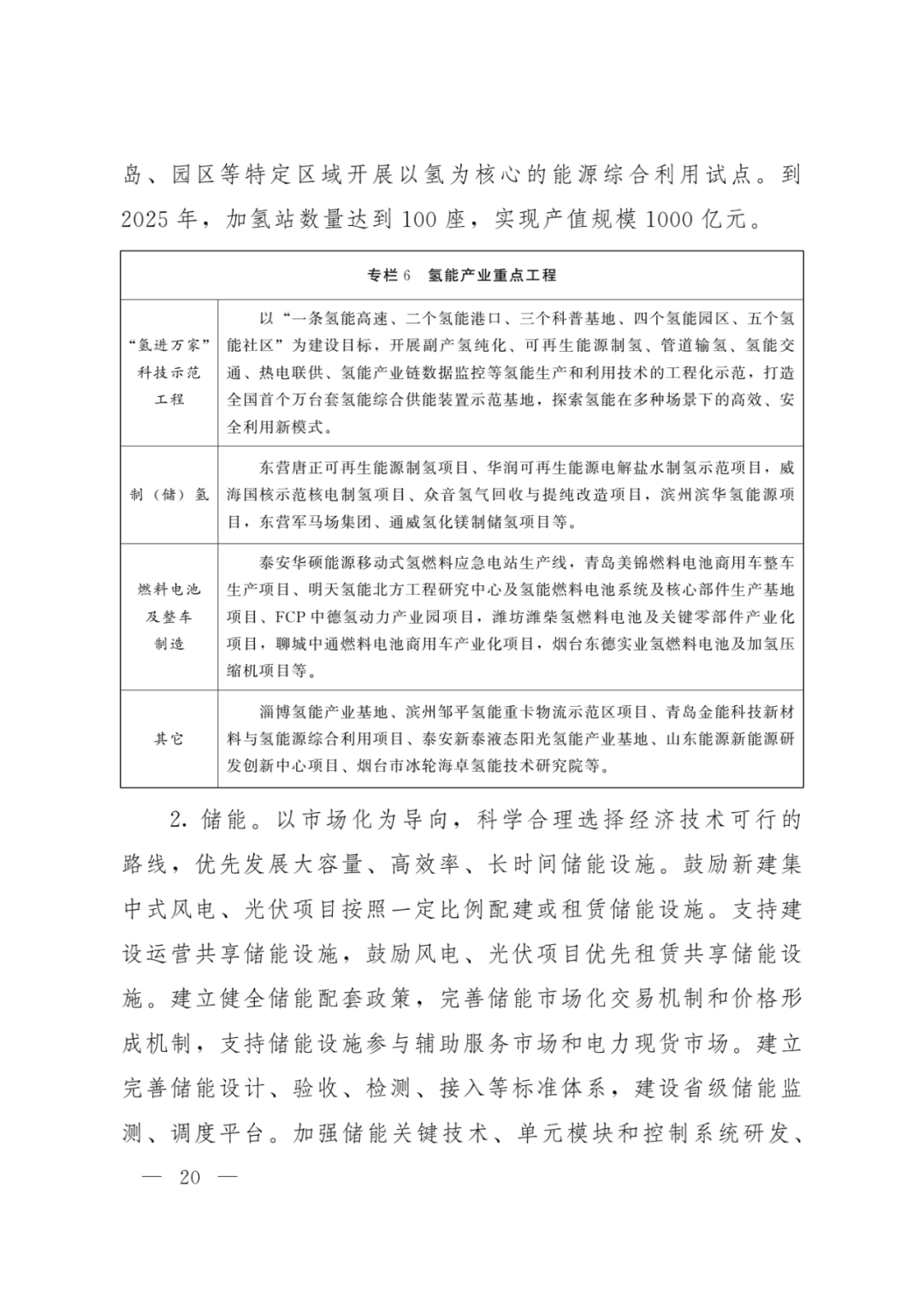 岛、园区等特定区域开展以氢为核心的能源综合利用试点。到2025年，加氢站数量达到100座，实现产值规模1000亿元。

| 专栏6　氢能产业重点工程 | |
|---|---|
| “氢进万家”科技示范工程 | 以“一条氢能高速、二个氢能港口、三个科普基地、四个氢能园区、五个氢能社区”为建设目标，开展副产氢纯化、可再生能源制氢、管道输氢、氢能交通、热电联供、氢能产业链数据监控等氢能生产和利用技术的工程化示范，打造全国首个万台套氢能综合供能装置示范基地，探索氢能在多种场景下的高效、安全利用新模式。 |
| 制（储）氢 | 东营唐正可再生能源制氢项目、华润可再生能源电解盐水制氢示范项目，威海国核示范核电制氢项目、众音氢气回收与提纯改造项目，滨州滨华氢能源项目，东营军马场集团、通威氢化镁制储氢项目等。 |
| 燃料电池及整车制造 | 泰安华硕能源移动式氢燃料应急电站生产线，青岛美锦燃料电池商用车整车生产项目、明天氢能北方工程研究中心及氢能燃料电池系统及核心部件生产基地项目、FCP中德氢动力产业园项目，潍坊潍柴氢燃料电池及关键零部件产业化项目，聊城中通燃料电池商用车产业化项目，烟台东德实业氢燃料电池及加氢压缩机项目等。 |
| 其它 | 淄博氢能产业基地、滨州邹平氢能重卡物流示范区项目、青岛金能科技新材料与氢能源综合利用项目、泰安新泰液态阳光氢能产业基地、山东能源新能源研发创新中心项目、烟台市冰轮海卓氢能技术研究院等。 |

2. 储能。以市场化为导向，科学合理选择经济技术可行的路线，优先发展大容量、高效率、长时间储能设施。鼓励新建集中式风电、光伏项目按照一定比例配建或租赁储能设施。支持建设运营共享储能设施，鼓励风电、光伏项目优先租赁共享储能设施。建立健全储能配套政策，完善储能市场化交易机制和价格形成机制，支持储能设施参与辅助服务市场和电力现货市场。建立完善储能设计、验收、检测、接入等标准体系，建设省级储能监测、调度平台。加强储能关键技术、单元模块和控制系统研发、

— 20 —